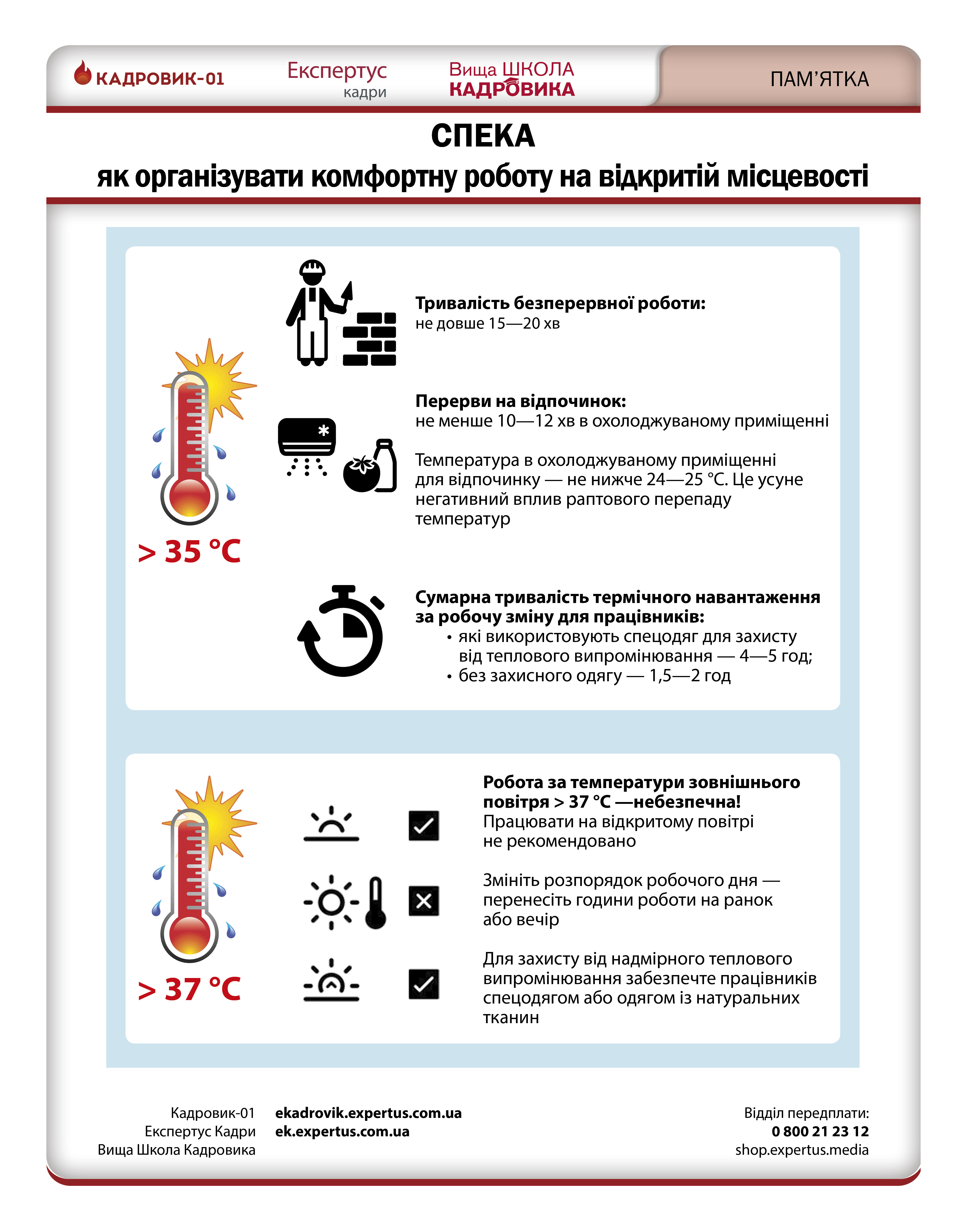 КАДРОВИК-01 Експертус кадри Вища ШКОЛА КАДРОВИКА ПАМ'ЯТКА

СПЕКА
як організувати комфортну роботу на відкритій місцевості

> 35 °C

Тривалість безперервної роботи:
не довше 15—20 хв

Перерви на відпочинок:
не менше 10—12 хв в охолоджуваному приміщенні

Температура в охолоджуваному приміщенні для відпочинку — не нижче 24—25 °C. Це усуне негативний вплив раптового перепаду температур

Сумарна тривалість термічного навантаження за робочу зміну для працівників:
• які використовують спецодяг для захисту від теплового випромінювання — 4—5 год;
• без захисного одягу — 1,5—2 год

> 37 °C

Робота за температури зовнішнього повітря > 37 °C —небезпечна!
Працювати на відкритому повітрі не рекомендовано

Змініть розпорядок робочого дня — перенесіть години роботи на ранок або вечір

Для захисту від надмірного теплового випромінювання забезпечте працівників спецодягом або одягом із натуральних тканин

Кадровик-01 ekadrovik.expertus.com.ua
Експертус Кадри ek.expertus.com.ua
Вища Школа Кадровика

Відділ передплати:
0 800 21 23 12
shop.expertus.media